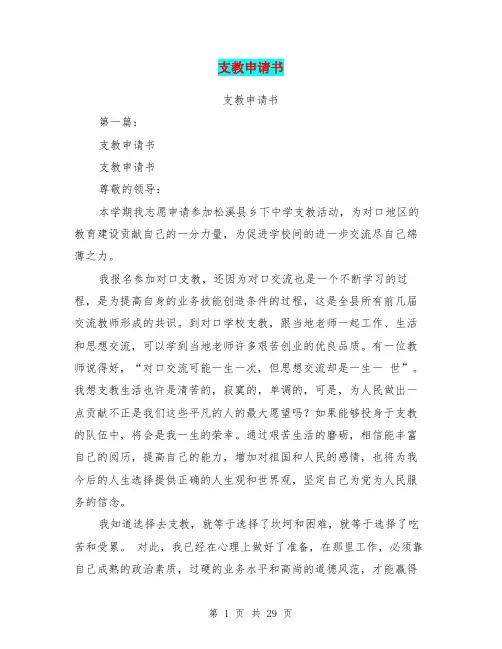 支教申请书

支教申请书

第一篇：

支教申请书

支教申请书

尊敬的领导：

本学期我志愿申请参加松溪县乡下中学支教活动，为对口地区的教育建设贡献自己的一分力量，为促进学校间的进一步交流尽自己绵薄之力。

我报名参加对口支教，还因为对口交流也是一个不断学习的过程，是为提高自身的业务技能创造条件的过程，这是全县所有前几届交流教师形成的共识。到对口学校支教，跟当地老师一起工作、生活和思想交流，可以学到当地老师许多艰苦创业的优良品质。有一位教师说得好，“对口交流可能一生一次，但思想交流却是一生一 世”。我想支教生活也许是清苦的，寂寞的，单调的，可是，为人民做出一点贡献不正是我们这些平凡的人的最大愿望吗？如果能够投身于支教的队伍中，将会是我一生的荣幸。通过艰苦生活的磨砺，相信能丰富自己的阅历，提高自己的能力，增加对祖国和人民的感情，也将为我今后的人生选择提供正确的人生观和世界观，坚定自己为党为人民服务的信念。

我知道选择去支教，就等于选择了坎坷和困难，就等于选择了吃苦和受累。 对此，我已经在心理上做好了准备，在那里工作，必须靠自己成熟的政治素质，过硬的业务水平和高尚的道德风范，才能赢得

第 1 页 共 29 页